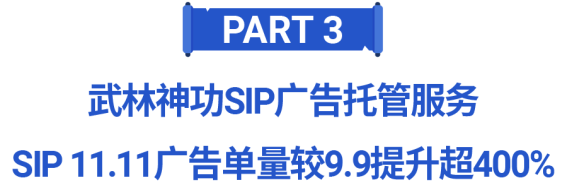 PART 3

武林神功SIP广告托管服务

SIP 11.11广告单量较9.9提升超400%